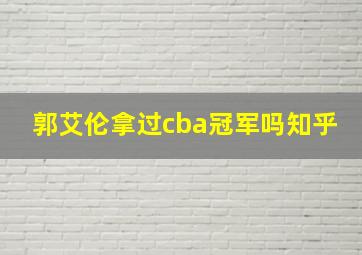 郭艾伦拿过cba冠军吗知乎